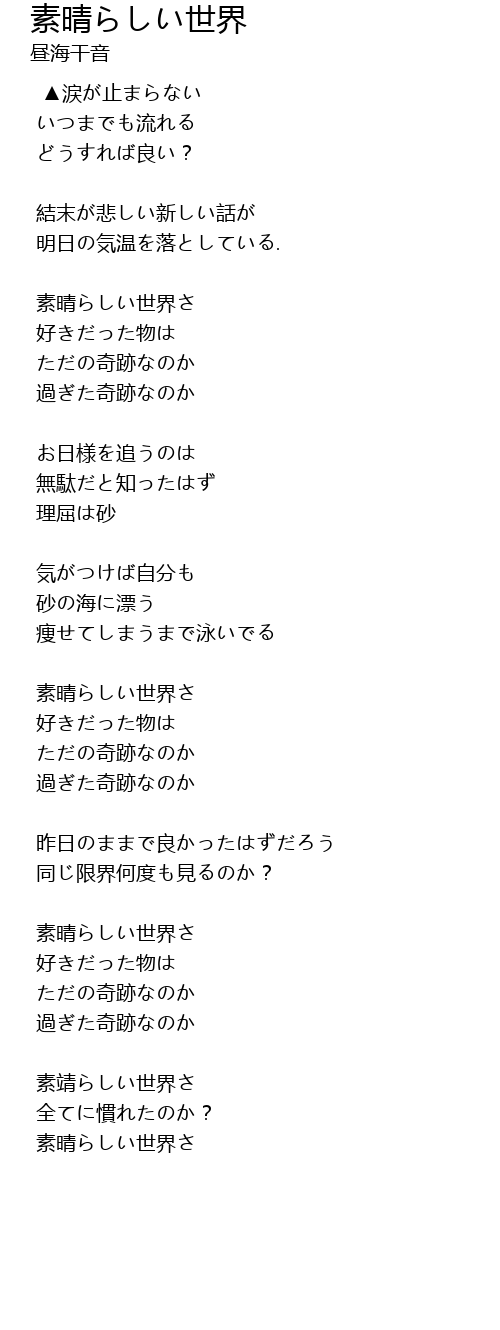 素晴らしい世界
昼海干音

▲涙が止まらない
いつまでも流れる
どうすれば良い？

結末が悲しい新しい話が
明日の気温を落としている.

素晴らしい世界さ
好きだった物は
ただの奇跡なのか
過ぎた奇跡なのか

お日様を追うのは
無駄だと知ったはず
理屈は砂

気がつけば自分も
砂の海に漂う
痩せてしまうまで泳いでる

素晴らしい世界さ
好きだった物は
ただの奇跡なのか
過ぎた奇跡なのか

昨日のままで良かったはずだろう
同じ限界何度も見るのか？

素晴らしい世界さ
好きだった物は
ただの奇跡なのか
過ぎた奇跡なのか

素靖らしい世界さ
全てに慣れたのか？
素晴らしい世界さ